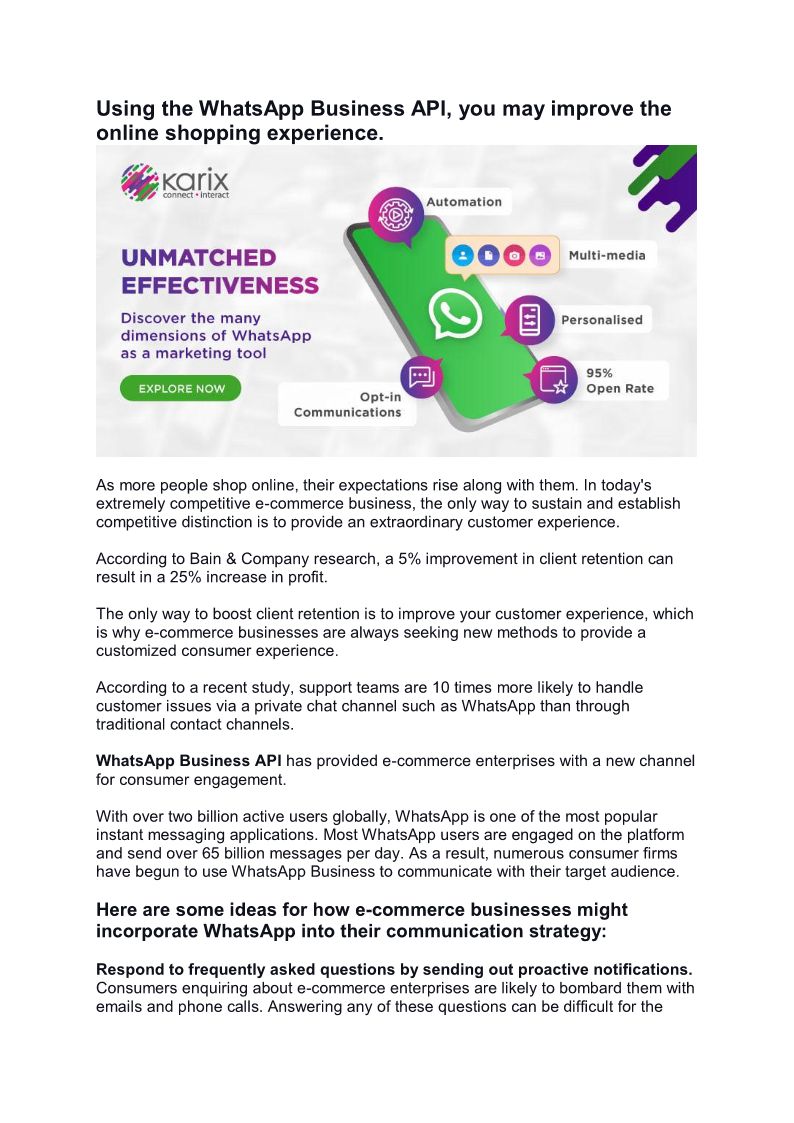 Using the WhatsApp Business API, you may improve the online shopping experience.

karix
connect • interact

UNMATCHED EFFECTIVENESS

Discover the many dimensions of WhatsApp as a marketing tool

EXPLORE NOW

Automation

Multi-media

Personalised

95% Open Rate

Opt-in Communications

As more people shop online, their expectations rise along with them. In today's extremely competitive e-commerce business, the only way to sustain and establish competitive distinction is to provide an extraordinary customer experience.

According to Bain & Company research, a 5% improvement in client retention can result in a 25% increase in profit.

The only way to boost client retention is to improve your customer experience, which is why e-commerce businesses are always seeking new methods to provide a customized consumer experience.

According to a recent study, support teams are 10 times more likely to handle customer issues via a private chat channel such as WhatsApp than through traditional contact channels.

WhatsApp Business API has provided e-commerce enterprises with a new channel for consumer engagement.

With over two billion active users globally, WhatsApp is one of the most popular instant messaging applications. Most WhatsApp users are engaged on the platform and send over 65 billion messages per day. As a result, numerous consumer firms have begun to use WhatsApp Business to communicate with their target audience.

Here are some ideas for how e-commerce businesses might incorporate WhatsApp into their communication strategy:

Respond to frequently asked questions by sending out proactive notifications.
Consumers enquiring about e-commerce enterprises are likely to bombard them with emails and phone calls. Answering any of these questions can be difficult for the